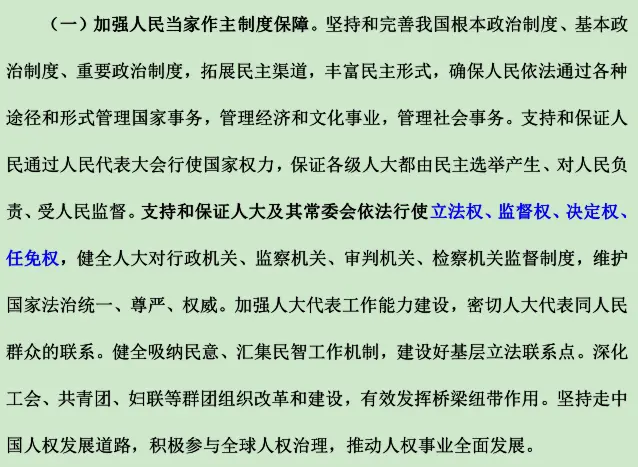 （一）加强人民当家作主制度保障。坚持和完善我国根本政治制度、基本政治制度、重要政治制度，拓展民主渠道，丰富民主形式，确保人民依法通过各种途径和形式管理国家事务，管理经济和文化事业，管理社会事务。支持和保证人民通过人民代表大会行使国家权力，保证各级人大都由民主选举产生、对人民负责、受人民监督。支持和保证人大及其常委会依法行使立法权、监督权、决定权、任免权，健全人大对行政机关、监察机关、审判机关、检察机关监督制度，维护国家法治统一、尊严、权威。加强人大代表工作能力建设，密切人大代表同人民群众的联系。健全吸纳民意、汇集民智工作机制，建设好基层立法联系点。深化工会、共青团、妇联等群团组织改革和建设，有效发挥桥梁纽带作用。坚持走中国人权发展道路，积极参与全球人权治理，推动人权事业全面发展。